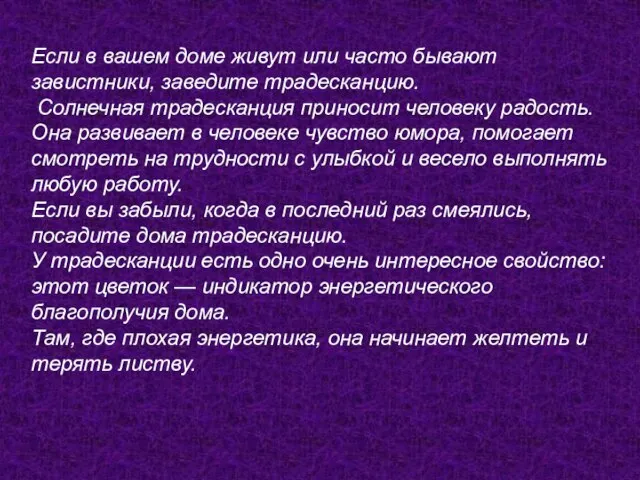 Если в вашем доме живут или часто бывают завистники, заведите традесканцию.
Солнечная традесканция приносит человеку радость. Она развивает в человеке чувство юмора, помогает смотреть на трудности с улыбкой и весело выполнять любую работу.
Если вы забыли, когда в последний раз смеялись, посадите дома традесканцию.
У традесканции есть одно очень интересное свойство: этот цветок — индикатор энергетического благополучия дома.
Там, где плохая энергетика, она начинает желтеть и терять листву.